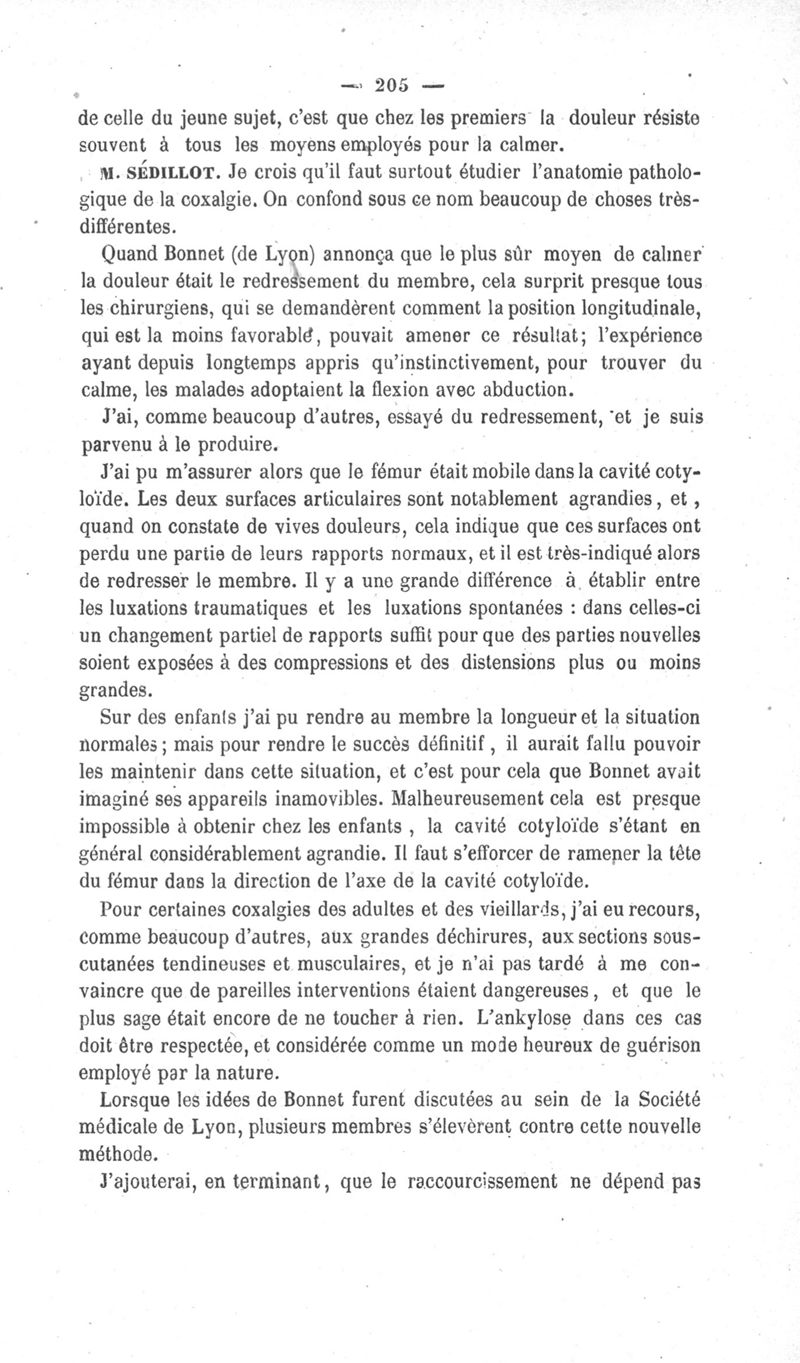 — 205 —

de celle du jeune sujet, c'est que chez les premiers la douleur résiste souvent à tous les moyens employés pour la calmer.

M. SÉDILLOT. Je crois qu'il faut surtout étudier l'anatomie pathologique de la coxalgie. On confond sous ce nom beaucoup de choses très-différentes.

Quand Bonnet (de Lyon) annonça que le plus sûr moyen de calmer la douleur était le redressement du membre, cela surprit presque tous les chirurgiens, qui se demandèrent comment la position longitudinale, qui est la moins favorable, pouvait amener ce résultat; l'expérience ayant depuis longtemps appris qu'instinctivement, pour trouver du calme, les malades adoptaient la flexion avec abduction.

J'ai, comme beaucoup d'autres, essayé du redressement, et je suis parvenu à le produire.

J'ai pu m'assurer alors que le fémur était mobile dans la cavité cotyloïde. Les deux surfaces articulaires sont notablement agrandies, et, quand on constate de vives douleurs, cela indique que ces surfaces ont perdu une partie de leurs rapports normaux, et il est très-indiqué alors de redresser le membre. Il y a une grande différence à établir entre les luxations traumatiques et les luxations spontanées : dans celles-ci un changement partiel de rapports suffit pour que des parties nouvelles soient exposées à des compressions et des distensions plus ou moins grandes.

Sur des enfants j'ai pu rendre au membre la longueur et la situation normales; mais pour rendre le succès définitif, il aurait fallu pouvoir les maintenir dans cette situation, et c'est pour cela que Bonnet avait imaginé ses appareils inamovibles. Malheureusement cela est presque impossible à obtenir chez les enfants, la cavité cotyloïde s'étant en général considérablement agrandie. Il faut s'efforcer de ramener la tête du fémur dans la direction de l'axe de la cavité cotyloïde.

Pour certaines coxalgies des adultes et des vieillards, j'ai eu recours, comme beaucoup d'autres, aux grandes déchirures, aux sections sous-cutanées tendineuses et musculaires, et je n'ai pas tardé à me convaincre que de pareilles interventions étaient dangereuses, et que le plus sage était encore de ne toucher à rien. L'ankylose dans ces cas doit être respectée, et considérée comme un mode heureux de guérison employé par la nature.

Lorsque les idées de Bonnet furent discutées au sein de la Société médicale de Lyon, plusieurs membres s'élevèrent contre cette nouvelle méthode.

J'ajouterai, en terminant, que le raccourcissement ne dépend pas